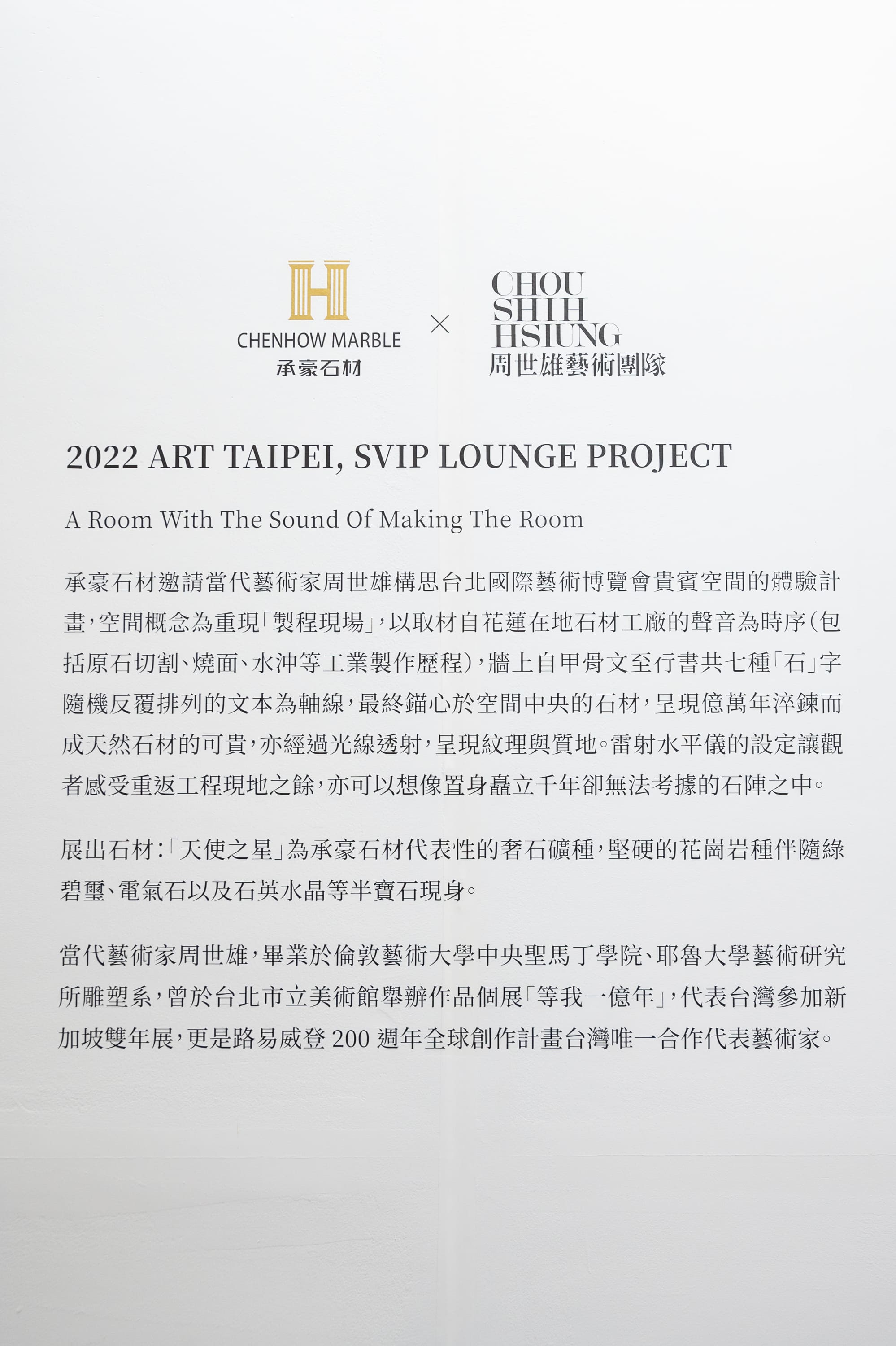 CHENHOW MARBLE
承豪石材

×

CHOU SHIH HSIUNG
周世雄藝術團隊

2022 ART TAIPEI, SVIP LOUNGE PROJECT

A Room With The Sound Of Making The Room

承豪石材邀請當代藝術家周世雄構思台北國際藝術博覽會貴賓空間的體驗計畫，空間概念為重現「製程現場」，以取材自花蓮在地石材工廠的聲音為時序（包括原石切割、燒面、水沖等工業製作歷程），牆上自甲骨文至行書共七種「石」字隨機反覆排列的文本為軸線，最終錨心於空間中央的石材，呈現億萬年淬鍊而成天然石材的可貴，亦經過光線透射，呈現紋理與質地。雷射水平儀的設定讓觀者感受重返工程現地之餘，亦可以想像置身矗立千年卻無法考據的石陣之中。

展出石材：「天使之星」為承豪石材代表性的奢石礦種，堅硬的花崗岩種伴隨綠碧璽、電氣石以及石英水晶等半寶石現身。

當代藝術家周世雄，畢業於倫敦藝術大學中央聖馬丁學院、耶魯大學藝術研究所雕塑系，曾於台北市立美術館舉辦作品個展「等我一億年」，代表台灣參加新加坡雙年展，更是路易威登 200 週年全球創作計畫台灣唯一合作代表藝術家。